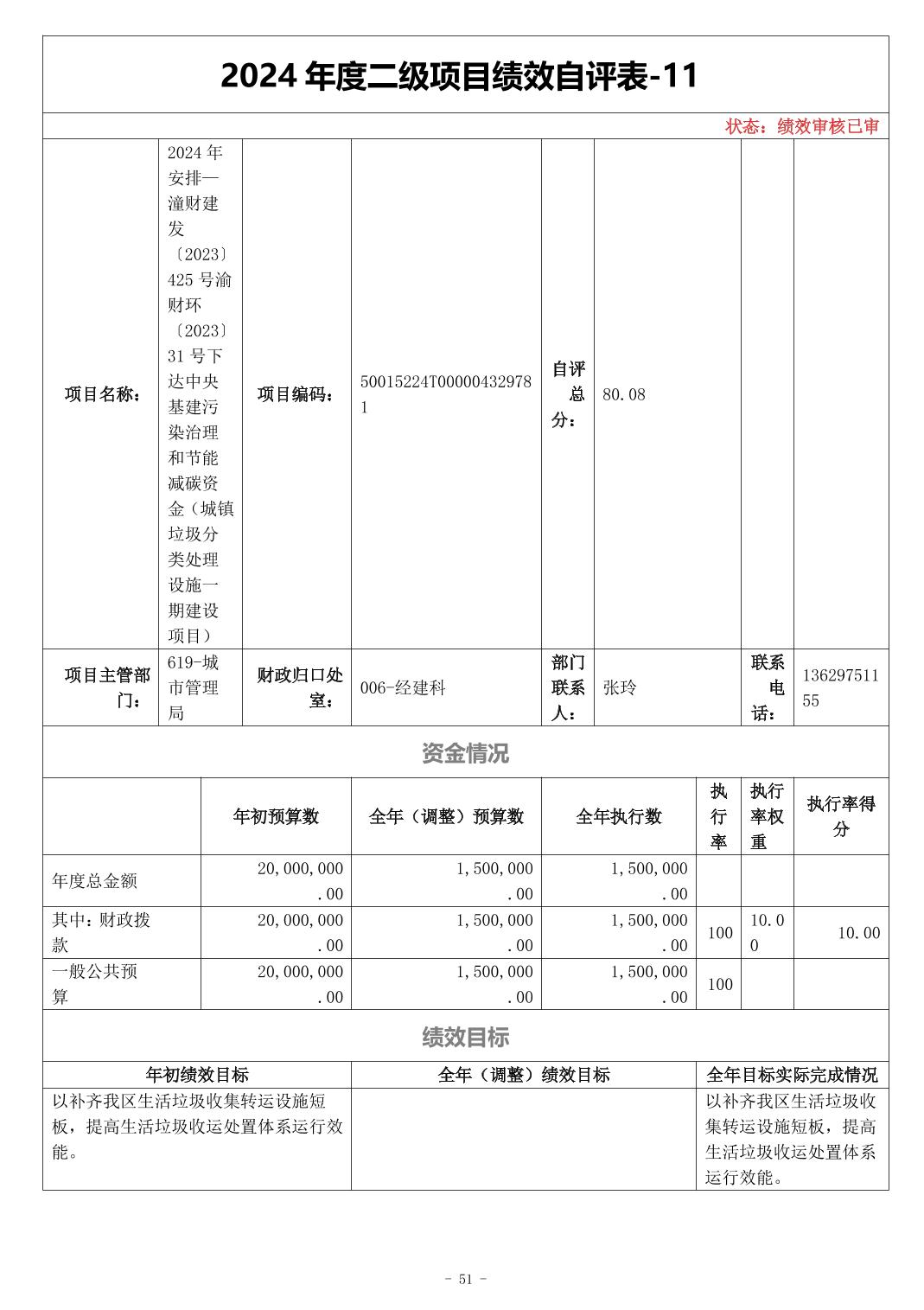 2024 年度二级项目绩效自评表-11

状态：绩效审核已审

| 项目名称： | 2024 年安排—潼财建发〔2023〕425 号渝财环〔2023〕31 号下达中央基建污染治理和节能减碳资金（城镇垃圾分类处理设施一期建设项目） | 项目编码： | 50015224T000004329781 | 自评总分： | 80.08 | | |
|---|---|---|---|---|---|---|---|
| 项目主管部门： | 619-城市管理局 | 财政归口处室： | 006-经建科 | 部门联系人： | 张玲 | 联系电话： | 13629751155 |

资金情况

| | 年初预算数 | 全年（调整）预算数 | 全年执行数 | 执行率 | 执行率权重 | 执行率得分 |
|---|---|---|---|---|---|---|
| 年度总金额 | 20,000,000.00 | 1,500,000.00 | 1,500,000.00 | | | |
| 其中：财政拨款 | 20,000,000.00 | 1,500,000.00 | 1,500,000.00 | 100 | 10.00 | 10.00 |
| 一般公共预算 | 20,000,000.00 | 1,500,000.00 | 1,500,000.00 | 100 | | |

绩效目标

| 年初绩效目标 | 全年（调整）绩效目标 | 全年目标实际完成情况 |
|---|---|---|
| 以补齐我区生活垃圾收集转运设施短板，提高生活垃圾收运处置体系运行效能。 | | 以补齐我区生活垃圾收集转运设施短板，提高生活垃圾收运处置体系运行效能。 |

- 51 -